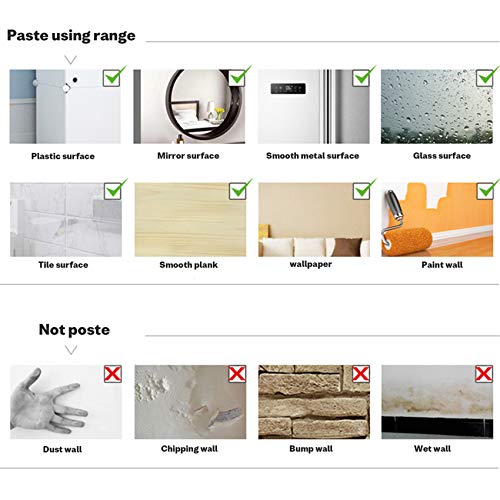 Paste using range

Plastic surface

Mirror surface

Smooth metal surface

Glass surface

Tile surface

Smooth plank

wallpaper

Paint wall

Not poste

Dust wall

Chipping wall

Bump wall

Wet wall